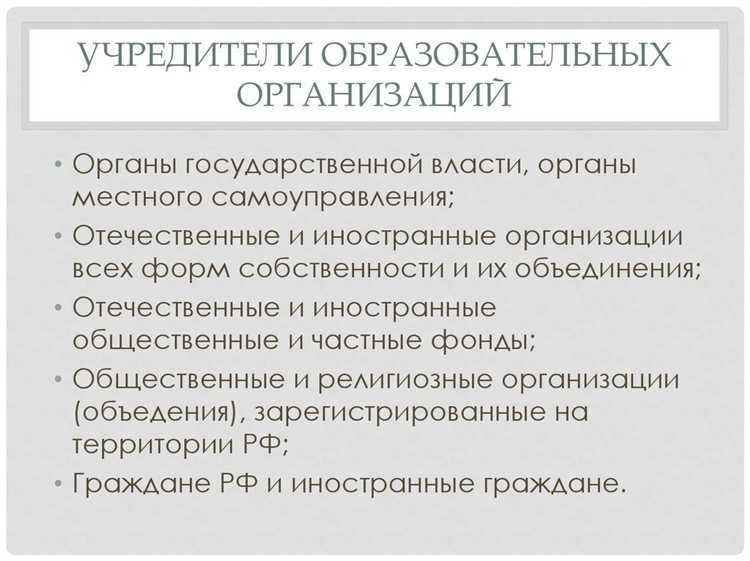 УЧРЕДИТЕЛИ ОБРАЗОВАТЕЛЬНЫХ ОРГАНИЗАЦИЙ

• Органы государственной власти, органы местного самоуправления;
• Отечественные и иностранные организации всех форм собственности и их объединения;
• Отечественные и иностранные общественные и частные фонды;
• Общественные и религиозные организации (объедения), зарегистрированные на территории РФ;
• Граждане РФ и иностранные граждане.